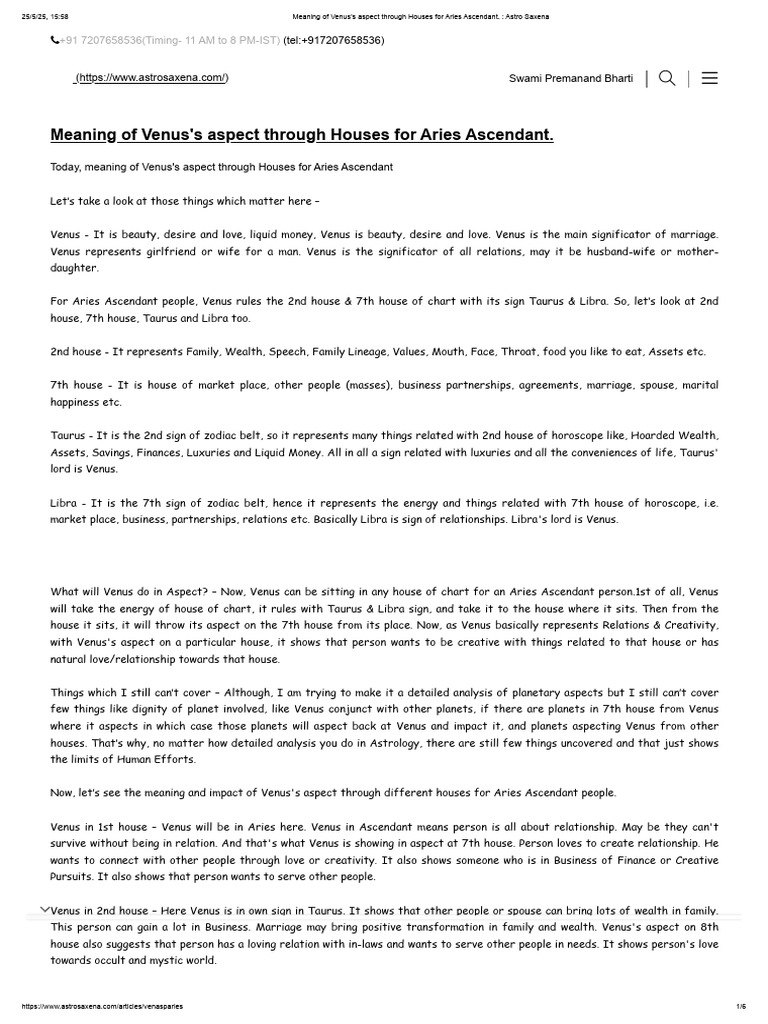 25/5/25, 15:58 Meaning of Venus's aspect through Houses for Aries Ascendant. : Astro Saxena

+91 7207658536(Timing- 11 AM to 8 PM-IST) (tel:+917207658536)

(https://www.astrosaxena.com/)

Swami Premanand Bharti

Meaning of Venus's aspect through Houses for Aries Ascendant.

Today, meaning of Venus's aspect through Houses for Aries Ascendant

Let's take a look at those things which matter here –

Venus - It is beauty, desire and love, liquid money, Venus is beauty, desire and love. Venus is the main significator of marriage. Venus represents girlfriend or wife for a man. Venus is the significator of all relations, may it be husband-wife or mother-daughter.

For Aries Ascendant people, Venus rules the 2nd house & 7th house of chart with its sign Taurus & Libra. So, let's look at 2nd house, 7th house, Taurus and Libra too.

2nd house - It represents Family, Wealth, Speech, Family Lineage, Values, Mouth, Face, Throat, food you like to eat, Assets etc.

7th house - It is house of market place, other people (masses), business partnerships, agreements, marriage, spouse, marital happiness etc.

Taurus - It is the 2nd sign of zodiac belt, so it represents many things related with 2nd house of horoscope like, Hoarded Wealth, Assets, Savings, Finances, Luxuries and Liquid Money. All in all a sign related with luxuries and all the conveniences of life, Taurus' lord is Venus.

Libra - It is the 7th sign of zodiac belt, hence it represents the energy and things related with 7th house of horoscope, i.e. market place, business, partnerships, relations etc. Basically Libra is sign of relationships. Libra's lord is Venus.

What will Venus do in Aspect? – Now, Venus can be sitting in any house of chart for an Aries Ascendant person.1st of all, Venus will take the energy of house of chart, it rules with Taurus & Libra sign, and take it to the house where it sits. Then from the house it sits, it will throw its aspect on the 7th house from its place. Now, as Venus basically represents Relations & Creativity, with Venus's aspect on a particular house, it shows that person wants to be creative with things related to that house or has natural love/relationship towards that house.

Things which I still can't cover – Although, I am trying to make it a detailed analysis of planetary aspects but I still can't cover few things like dignity of planet involved, like Venus conjunct with other planets, if there are planets in 7th house from Venus where it aspects in which case those planets will aspect back at Venus and impact it, and planets aspecting Venus from other houses. That's why, no matter how detailed analysis you do in Astrology, there are still few things uncovered and that just shows the limits of Human Efforts.

Now, let's see the meaning and impact of Venus's aspect through different houses for Aries Ascendant people.

Venus in 1st house – Venus will be in Aries here. Venus in Ascendant means person is all about relationship. May be they can't survive without being in relation. And that's what Venus is showing in aspect at 7th house. Person loves to create relationship. He wants to connect with other people through love or creativity. It also shows someone who is in Business of Finance or Creative Pursuits. It also shows that person wants to serve other people.

Venus in 2nd house – Here Venus is in own sign in Taurus. It shows that other people or spouse can bring lots of wealth in family. This person can gain a lot in Business. Marriage may bring positive transformation in family and wealth. Venus's aspect on 8th house also suggests that person has a loving relation with in-laws and wants to serve other people in needs. It shows person's love towards occult and mystic world.

https://www.astrosaxena.com/articles/venasparies 1/6